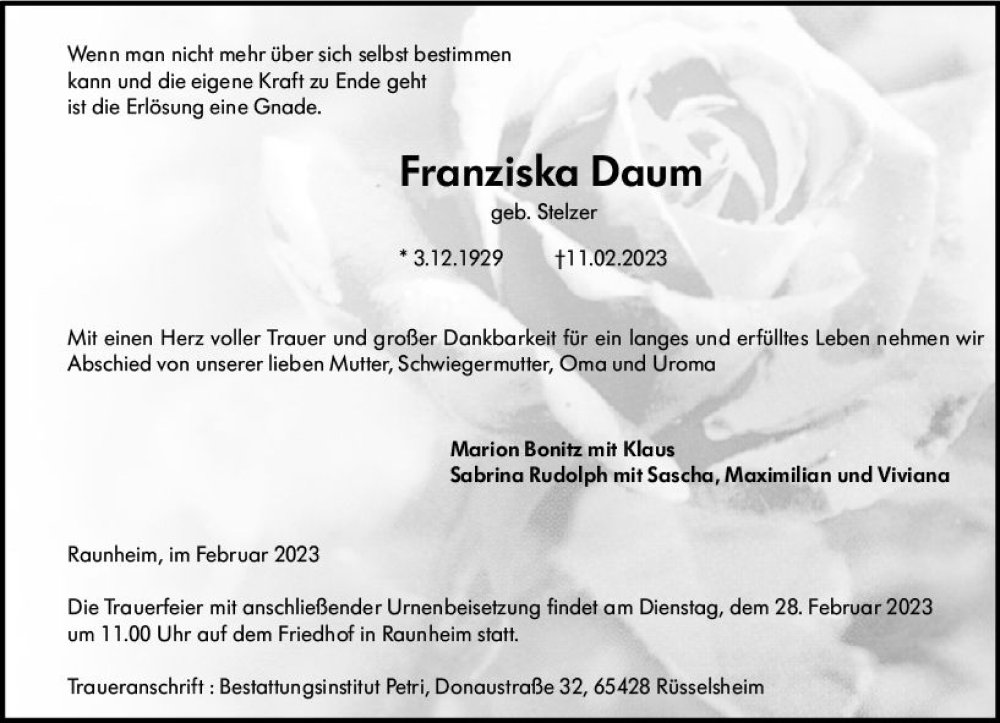 Wenn man nicht mehr über sich selbst bestimmen kann und die eigene Kraft zu Ende geht ist die Erlösung eine Gnade.

Franziska Daum

geb. Stelzer

* 3.12.1929 †11.02.2023

Mit einen Herz voller Trauer und großer Dankbarkeit für ein langes und erfülltes Leben nehmen wir Abschied von unserer lieben Mutter, Schwiegermutter, Oma und Uroma

Marion Bonitz mit Klaus
Sabrina Rudolph mit Sascha, Maximilian und Viviana

Raunheim, im Februar 2023

Die Trauerfeier mit anschließender Urnenbeisetzung findet am Dienstag, dem 28. Februar 2023 um 11.00 Uhr auf dem Friedhof in Raunheim statt.

Traueranschrift : Bestattungsinstitut Petri, Donaustraße 32, 65428 Rüsselsheim